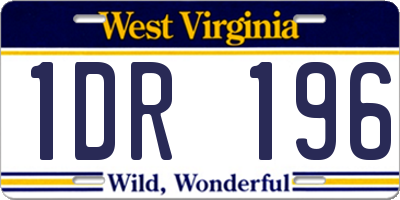 West Virginia

1DR 196

Wild, Wonderful